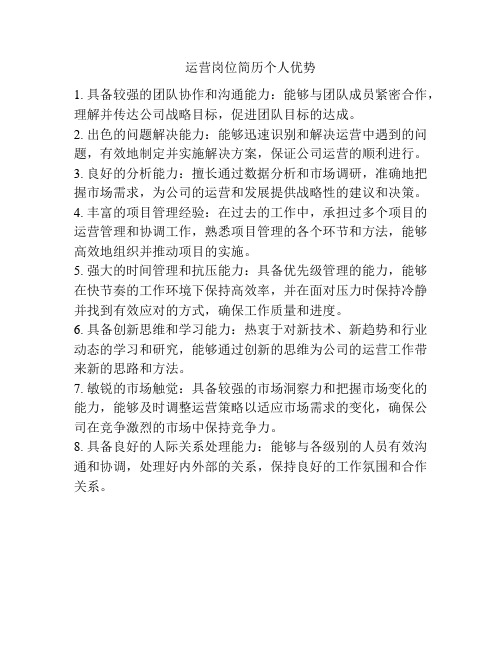 运营岗位简历个人优势

1. 具备较强的团队协作和沟通能力：能够与团队成员紧密合作，理解并传达公司战略目标，促进团队目标的达成。
2. 出色的问题解决能力：能够迅速识别和解决运营中遇到的问题，有效地制定并实施解决方案，保证公司运营的顺利进行。
3. 良好的分析能力：擅长通过数据分析和市场调研，准确地把握市场需求，为公司的运营和发展提供战略性的建议和决策。
4. 丰富的项目管理经验：在过去的工作中，承担过多个项目的运营管理和协调工作，熟悉项目管理的各个环节和方法，能够高效地组织并推动项目的实施。
5. 强大的时间管理和抗压能力：具备优先级管理的能力，能够在快节奏的工作环境下保持高效率，并在面对压力时保持冷静并找到有效应对的方式，确保工作质量和进度。
6. 具备创新思维和学习能力：热衷于对新技术、新趋势和行业动态的学习和研究，能够通过创新的思维为公司的运营工作带来新的思路和方法。
7. 敏锐的市场触觉：具备较强的市场洞察力和把握市场变化的能力，能够及时调整运营策略以适应市场需求的变化，确保公司在竞争激烈的市场中保持竞争力。
8. 具备良好的人际关系处理能力：能够与各级别的人员有效沟通和协调，处理好内外部的关系，保持良好的工作氛围和合作关系。